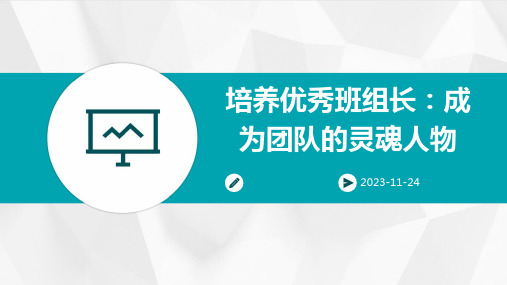 培养优秀班组长：成为团队的灵魂人物

2023-11-24